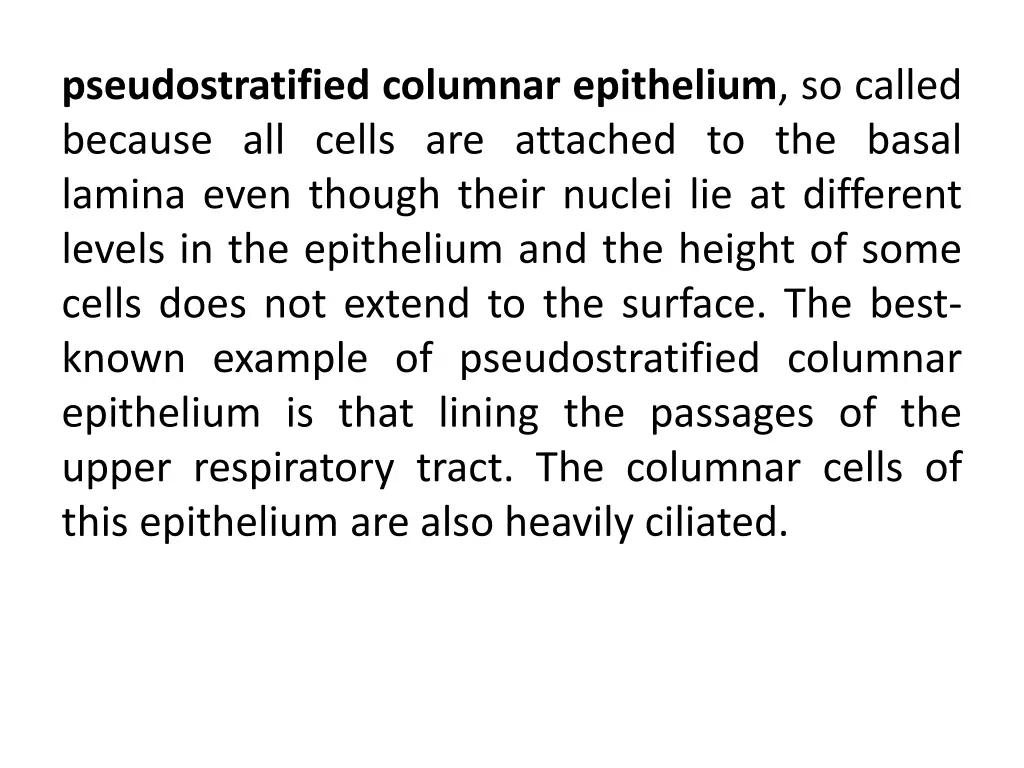 pseudostratified columnar epithelium, so called because all cells are attached to the basal lamina even though their nuclei lie at different levels in the epithelium and the height of some cells does not extend to the surface. The best-known example of pseudostratified columnar epithelium is that lining the passages of the upper respiratory tract. The columnar cells of this epithelium are also heavily ciliated.